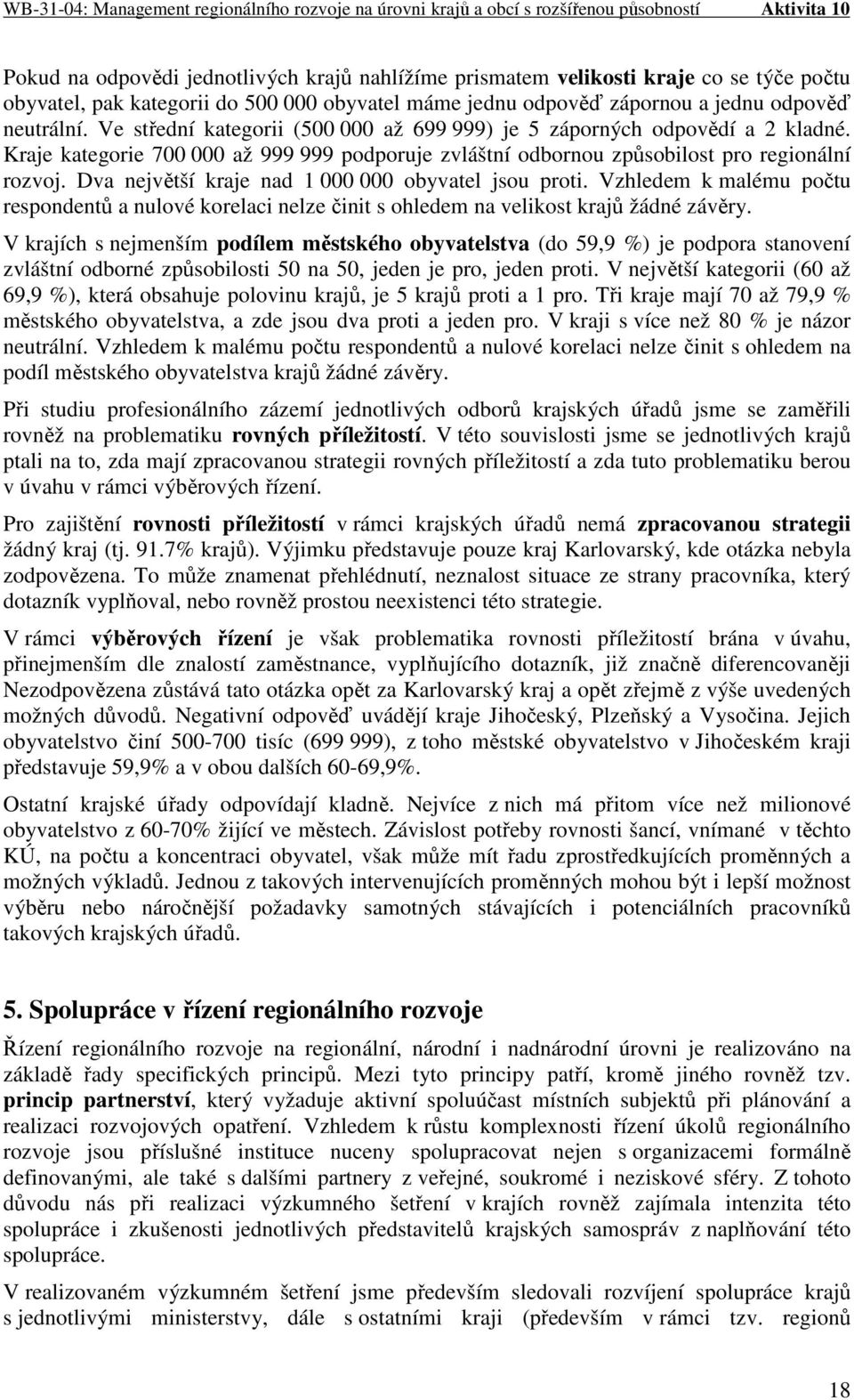 WB-31-04: Management regionálního rozvoje na úrovni krajů a obcí s rozšířenou působností Aktivita 10

Pokud na odpovědi jednotlivých krajů nahlížíme prismatem velikosti kraje co se týče počtu obyvatel, pak kategorii do 500 000 obyvatel máme jednu odpověď zápornou a jednu odpověď neutrální. Ve střední kategorii (500 000 až 699 999) je 5 záporných odpovědí a 2 kladné. Kraje kategorie 700 000 až 999 999 podporuje zvláštní odbornou způsobilost pro regionální rozvoj. Dva největší kraje nad 1 000 000 obyvatel jsou proti. Vzhledem k malému počtu respondentů a nulové korelaci nelze činit s ohledem na velikost krajů žádné závěry.

V krajích s nejmenším podílem městského obyvatelstva (do 59,9 %) je podpora stanovení zvláštní odborné způsobilosti 50 na 50, jeden je pro, jeden proti. V největší kategorii (60 až 69,9 %), která obsahuje polovinu krajů, je 5 krajů proti a 1 pro. Tři kraje mají 70 až 79,9 % městského obyvatelstva, a zde jsou dva proti a jeden pro. V kraji s více než 80 % je názor neutrální. Vzhledem k malému počtu respondentů a nulové korelaci nelze činit s ohledem na podíl městského obyvatelstva krajů žádné závěry.

Při studiu profesionálního zázemí jednotlivých odborů krajských úřadů jsme se zaměřili rovněž na problematiku rovných příležitostí. V této souvislosti jsme se jednotlivých krajů ptali na to, zda mají zpracovanou strategii rovných příležitostí a zda tuto problematiku berou v úvahu v rámci výběrových řízení.

Pro zajištění rovnosti příležitostí v rámci krajských úřadů nemá zpracovanou strategii žádný kraj (tj. 91.7% krajů). Výjimku představuje pouze kraj Karlovarský, kde otázka nebyla zodpovězena. To může znamenat přehlédnutí, neznalost situace ze strany pracovníka, který dotazník vyplňoval, nebo rovněž prostou neexistenci této strategie.

V rámci výběrových řízení je však problematika rovnosti příležitostí brána v úvahu, přinejmenším dle znalostí zaměstnance, vyplňujícího dotazník, již značně diferencovaněji Nezodpovězena zůstává tato otázka opět za Karlovarský kraj a opět zřejmě z výše uvedených možných důvodů. Negativní odpověď uvádějí kraje Jihočeský, Plzeňský a Vysočina. Jejich obyvatelstvo činí 500-700 tisíc (699 999), z toho městské obyvatelstvo v Jihočeském kraji představuje 59,9% a v obou dalších 60-69,9%.

Ostatní krajské úřady odpovídají kladně. Nejvíce z nich má přitom více než milionové obyvatelstvo z 60-70% žijící ve městech. Závislost potřeby rovnosti šancí, vnímané v těchto KÚ, na počtu a koncentraci obyvatel, však může mít řadu zprostředkujících proměnných a možných výkladů. Jednou z takových intervenujících proměnných mohou být i lepší možnost výběru nebo náročnější požadavky samotných stávajících i potenciálních pracovníků takových krajských úřadů.

5. Spolupráce v řízení regionálního rozvoje

Řízení regionálního rozvoje na regionální, národní i nadnárodní úrovni je realizováno na základě řady specifických principů. Mezi tyto principy patří, kromě jiného rovněž tzv. princip partnerství, který vyžaduje aktivní spoluúčast místních subjektů při plánování a realizaci rozvojových opatření. Vzhledem k růstu komplexnosti řízení úkolů regionálního rozvoje jsou příslušné instituce nuceny spolupracovat nejen s organizacemi formálně definovanými, ale také s dalšími partnery z veřejné, soukromé i neziskové sféry. Z tohoto důvodu nás při realizaci výzkumného šetření v krajích rovněž zajímala intenzita této spolupráce i zkušenosti jednotlivých představitelů krajských samospráv z naplňování této spolupráce.

V realizovaném výzkumném šetření jsme především sledovali rozvíjení spolupráce krajů s jednotlivými ministerstvy, dále s ostatními kraji (především v rámci tzv. regionů

18